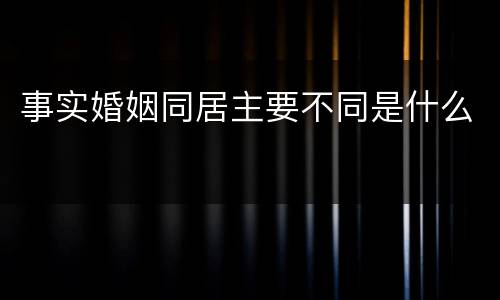 事实婚姻同居主要不同是什么